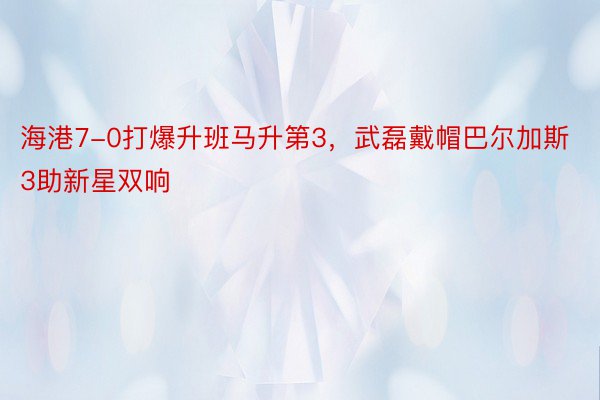 海港7-0打爆升班马升第3，武磊戴帽巴尔加斯3助新星双响